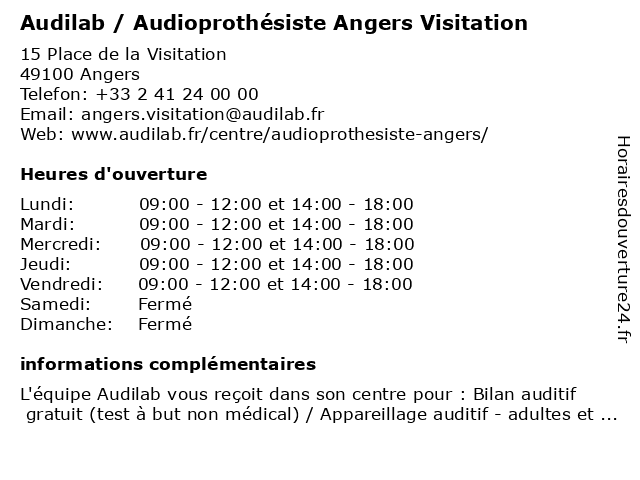 Audilab / Audioprothésiste Angers Visitation

15 Place de la Visitation
49100 Angers
Telefon: +33 2 41 24 00 00
Email: angers.visitation@audilab.fr
Web: www.audilab.fr/centre/audioprothesiste-angers/

Heures d'ouverture

| | |
|---|---|
| Lundi: | 09:00 - 12:00 et 14:00 - 18:00 |
| Mardi: | 09:00 - 12:00 et 14:00 - 18:00 |
| Mercredi: | 09:00 - 12:00 et 14:00 - 18:00 |
| Jeudi: | 09:00 - 12:00 et 14:00 - 18:00 |
| Vendredi: | 09:00 - 12:00 et 14:00 - 18:00 |
| Samedi: | Fermé |
| Dimanche: | Fermé |

informations complémentaires

L'équipe Audilab vous reçoit dans son centre pour : Bilan auditif gratuit (test à but non médical) / Appareillage auditif - adultes et ...

Horairesdouverture24.fr